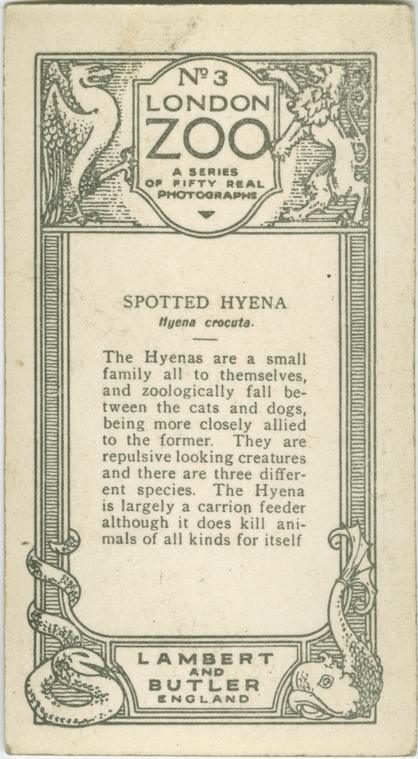 Nº 3
LONDON
ZOO
A SERIES
OF FIFTY REAL
PHOTOGRAPHS

SPOTTED HYENA
Hyena crocuta.

The Hyenas are a small family all to themselves, and zoologically fall between the cats and dogs, being more closely allied to the former. They are repulsive looking creatures and there are three different species. The Hyena is largely a carrion feeder although it does kill animals of all kinds for itself

LAMBERT
AND
BUTLER
ENGLAND